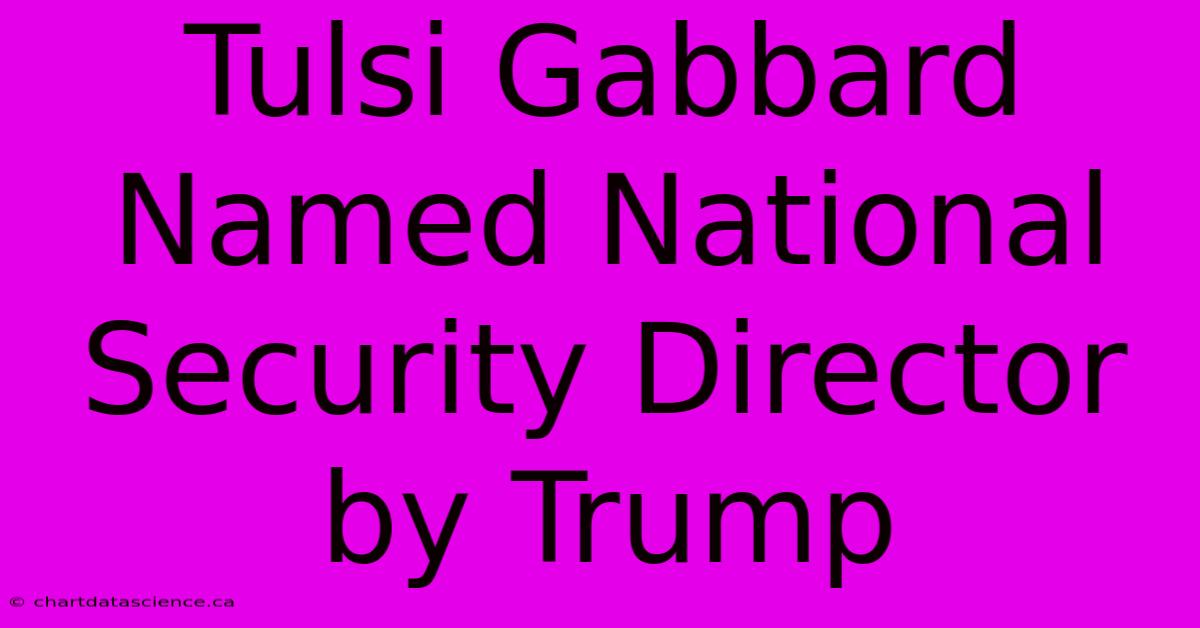 Tulsi Gabbard Named National Security Director by Trump

© chartdatascience.ca